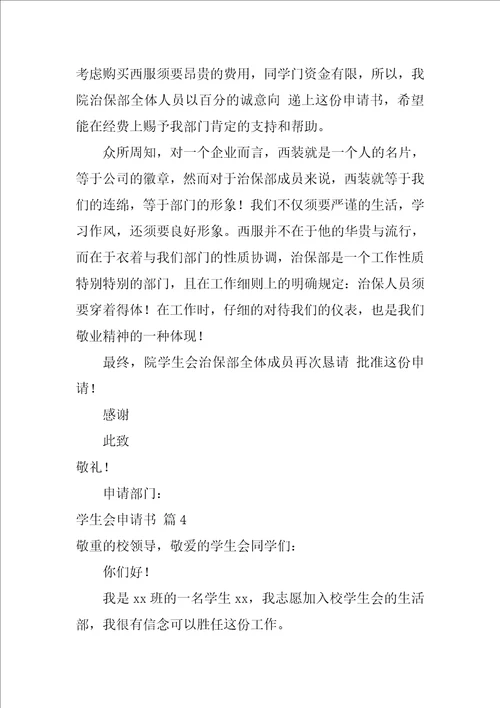 考虑购买西服须要昂贵的费用，同学门资金有限，所以，我院治保部全体人员以百分的诚意向 递上这份申请书，希望能在经费上赐予我部门肯定的支持和帮助。

众所周知，对一个企业而言，西装就是一个人的名片，等于公司的徽章，然而对于治保部成员来说，西装就等于我们的连绵，等于部门的形象！我们不仅须要严谨的生活，学习作风，还须要良好形象。西服并不在于他的华贵与流行，而在于衣着与我们部门的性质协调，治保部是一个工作性质特别特别的部门，且在工作细则上的明确规定：治保人员须要穿着得体！在工作时，仔细的对待我们的仪表，也是我们敬业精神的一种体现！

最终，院学生会治保部全体成员再次恳请 批准这份申请！

感谢

此致

敬礼！

申请部门：

学生会申请书 篇4

敬重的校领导，敬爱的学生会同学们：

你们好！

我是xx班的一名学生xx，我志愿加入校学生会的生活部，我很有信念可以胜任这份工作。